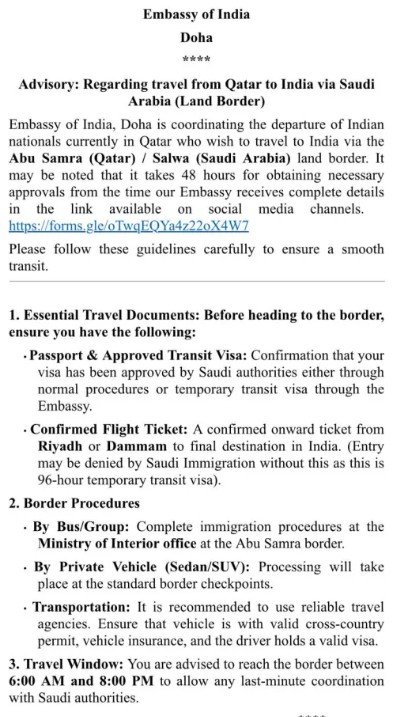 Embassy of India
Doha
****

Advisory: Regarding travel from Qatar to India via Saudi Arabia (Land Border)

Embassy of India, Doha is coordinating the departure of Indian nationals currently in Qatar who wish to travel to India via the Abu Samra (Qatar) / Salwa (Saudi Arabia) land border. It may be noted that it takes 48 hours for obtaining necessary approvals from the time our Embassy receives complete details in the link available on social media channels. https://forms.gle/oTwqEQYa4z22oX4W7

Please follow these guidelines carefully to ensure a smooth transit.

1. Essential Travel Documents: Before heading to the border, ensure you have the following:

· Passport & Approved Transit Visa: Confirmation that your visa has been approved by Saudi authorities either through normal procedures or temporary transit visa through the Embassy.

· Confirmed Flight Ticket: A confirmed onward ticket from Riyadh or Dammam to final destination in India. (Entry may be denied by Saudi Immigration without this as this is 96-hour temporary transit visa).

2. Border Procedures

· By Bus/Group: Complete immigration procedures at the Ministry of Interior office at the Abu Samra border.

· By Private Vehicle (Sedan/SUV): Processing will take place at the standard border checkpoints.

· Transportation: It is recommended to use reliable travel agencies. Ensure that vehicle is with valid cross-country permit, vehicle insurance, and the driver holds a valid visa.

3. Travel Window: You are advised to reach the border between 6:00 AM and 8:00 PM to allow any last-minute coordination with Saudi authorities.

****